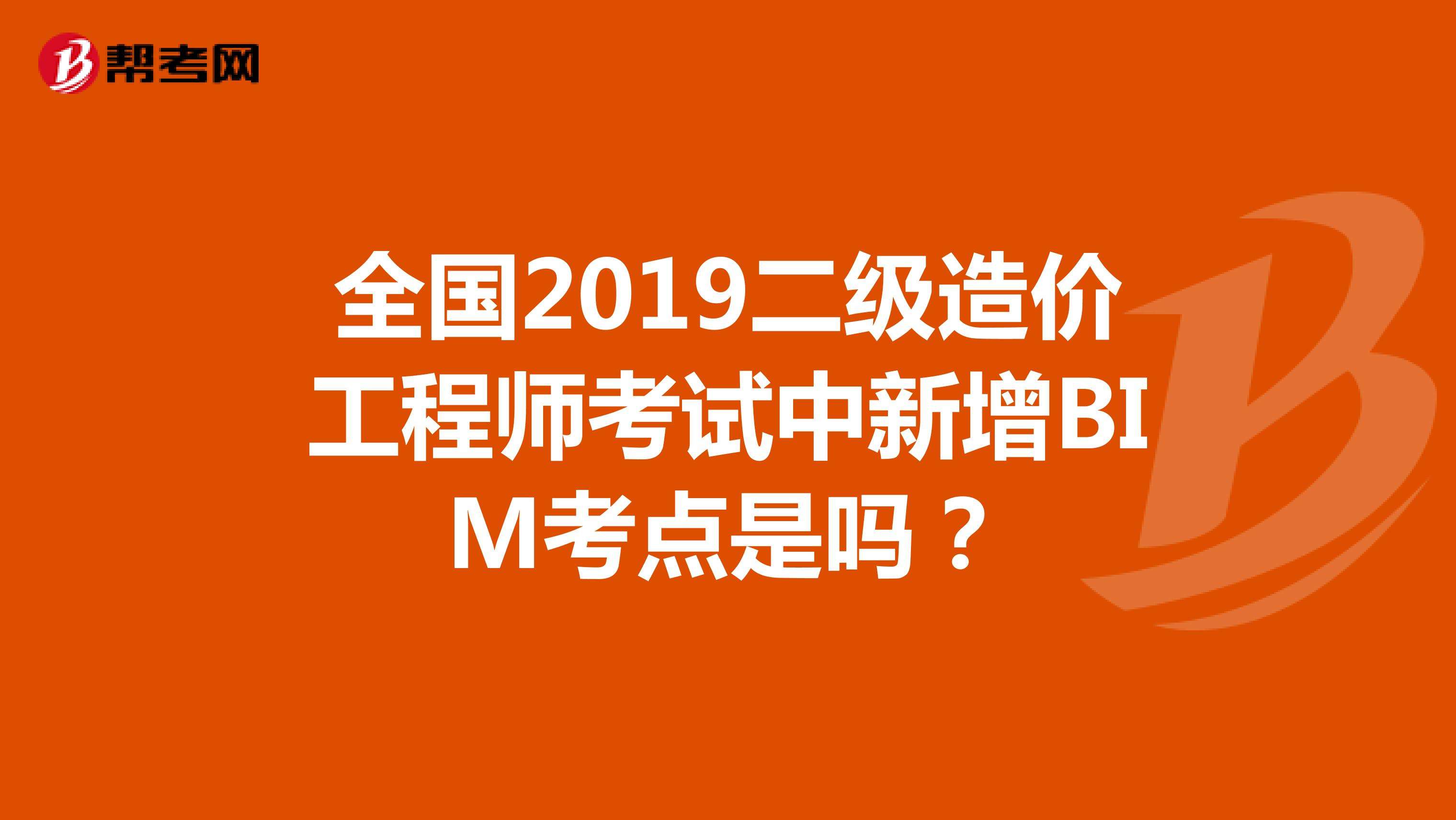 帮考网

全国2019二级造价工程师考试中新增BIM考点是吗？